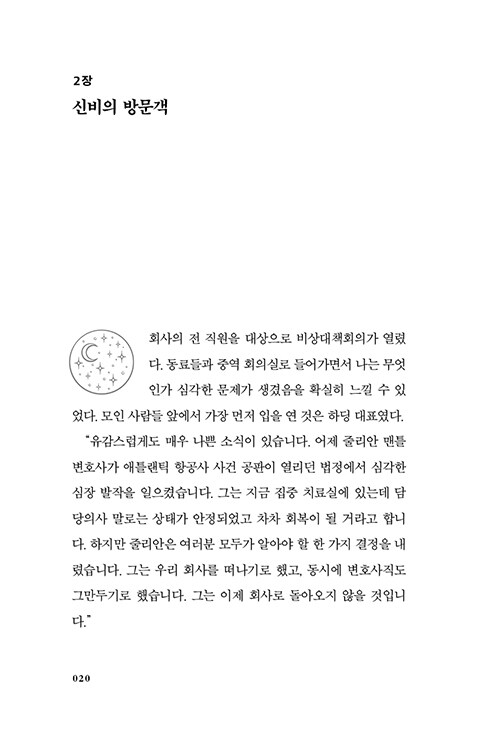 2장
신비의 방문객

회사의 전 직원을 대상으로 비상대책회의가 열렸다. 동료들과 중역 회의실로 들어가면서 나는 무엇인가 심각한 문제가 생겼음을 확실히 느낄 수 있었다. 모인 사람들 앞에서 가장 먼저 입을 연 것은 하딩 대표였다.

"유감스럽게도 매우 나쁜 소식이 있습니다. 어제 줄리안 맨틀 변호사가 애틀랜틱 항공사 사건 공판이 열리던 법정에서 심각한 심장 발작을 일으켰습니다. 그는 지금 집중 치료실에 있는데 담당의사 말로는 상태가 안정되었고 차차 회복이 될 거라고 합니다. 하지만 줄리안은 여러분 모두가 알아야 할 한 가지 결정을 내렸습니다. 그는 우리 회사를 떠나기로 했고, 동시에 변호사직도 그만두기로 했습니다. 그는 이제 회사로 돌아오지 않을 것입니다."

020